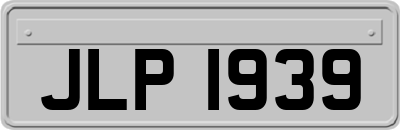 JLP 1939